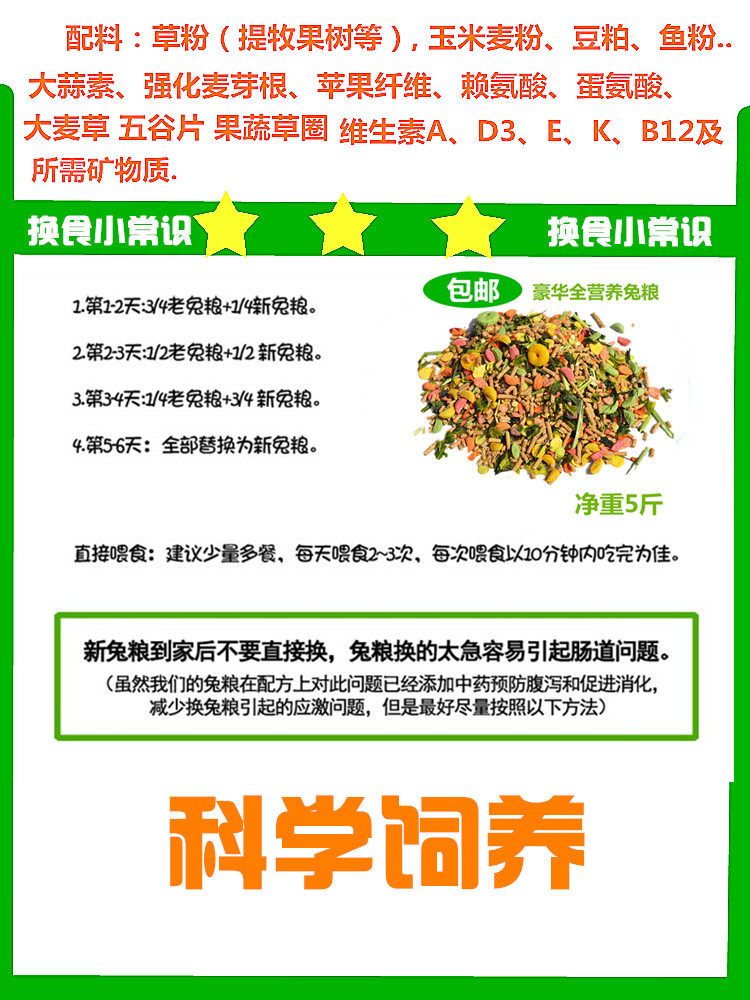 配料：草粉（提牧果树等），玉米麦粉、豆粕、鱼粉..大蒜素、强化麦芽根、苹果纤维、赖氨酸、蛋氨酸、大麦草 五谷片 果蔬草圈 维生素A、D3、E、K、B12及所需矿物质.

换食小常识 换食小常识

1.第1-2天:3/4老兔粮+1/4新兔粮。

2.第2-3天:1/2老兔粮+1/2新兔粮。

3.第3-4天:1/4老兔粮+3/4新兔粮。

4.第5-6天：全部替换为新兔粮。

包邮 豪华全营养兔粮

净重5斤

直接喂食：建议少量多餐、每天喂食2~3次、每次喂食以10分钟内吃完为佳。

新兔粮到家后不要直接换，兔粮换的太急容易引起肠道问题。

（虽然我们的兔粮在配方上对此问题已经添加中药预防腹泻和促进消化，减少换兔粮引起的应激问题，但是最好尽量按照以下方法）

科学饲养